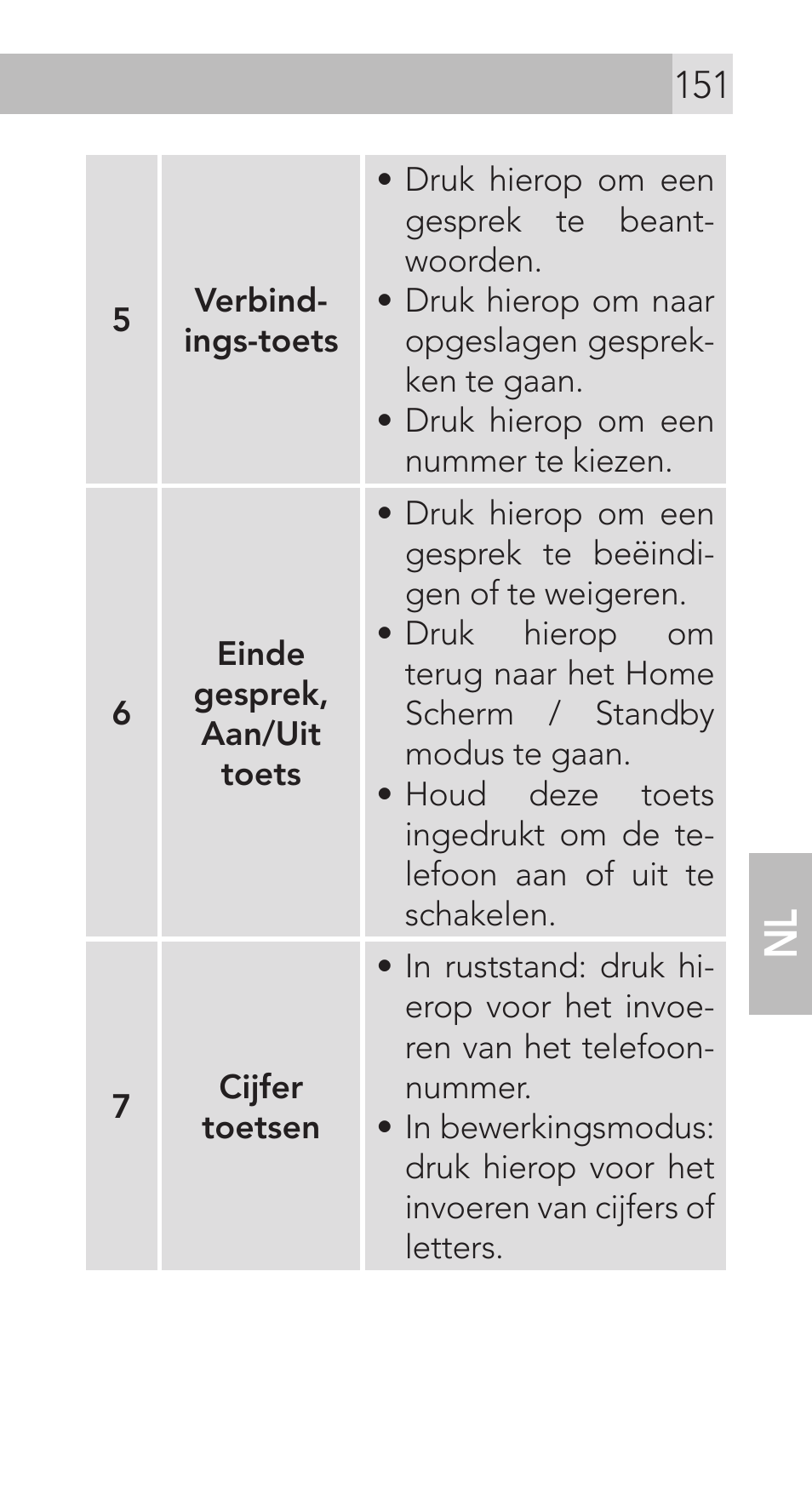 151

| 5 | **Verbindings-toets** | • Druk hierop om een gesprek te beantwoorden. • Druk hierop om naar opgeslagen gesprekken te gaan. • Druk hierop om een nummer te kiezen. |
|---|---|---|
| 6 | **Einde gesprek, Aan/Uit toets** | • Druk hierop om een gesprek te beëindigen of te weigeren. • Druk hierop om terug naar het Home Scherm / Standby modus te gaan. • Houd deze toets ingedrukt om de telefoon aan of uit te schakelen. |
| 7 | **Cijfer toetsen** | • In ruststand: druk hierop voor het invoeren van het telefoonnummer. • In bewerkingsmodus: druk hierop voor het invoeren van cijfers of letters. |

NL